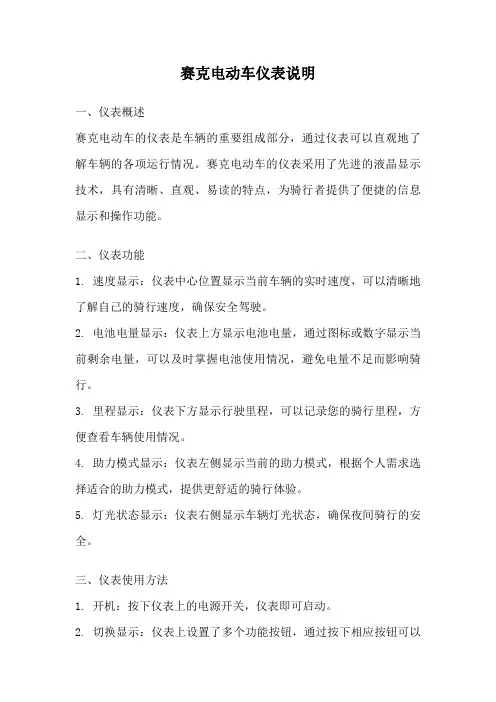 赛克电动车仪表说明

一、仪表概述

赛克电动车的仪表是车辆的重要组成部分，通过仪表可以直观地了解车辆的各项运行情况。赛克电动车的仪表采用了先进的液晶显示技术，具有清晰、直观、易读的特点，为骑行者提供了便捷的信息显示和操作功能。

二、仪表功能

1. 速度显示：仪表中心位置显示当前车辆的实时速度，可以清晰地了解自己的骑行速度，确保安全驾驶。

2. 电池电量显示：仪表上方显示电池电量，通过图标或数字显示当前剩余电量，可以及时掌握电池使用情况，避免电量不足而影响骑行。

3. 里程显示：仪表下方显示行驶里程，可以记录您的骑行里程，方便查看车辆使用情况。

4. 助力模式显示：仪表左侧显示当前的助力模式，根据个人需求选择适合的助力模式，提供更舒适的骑行体验。

5. 灯光状态显示：仪表右侧显示车辆灯光状态，确保夜间骑行的安全。

三、仪表使用方法

1. 开机：按下仪表上的电源开关，仪表即可启动。

2. 切换显示：仪表上设置了多个功能按钮，通过按下相应按钮可以